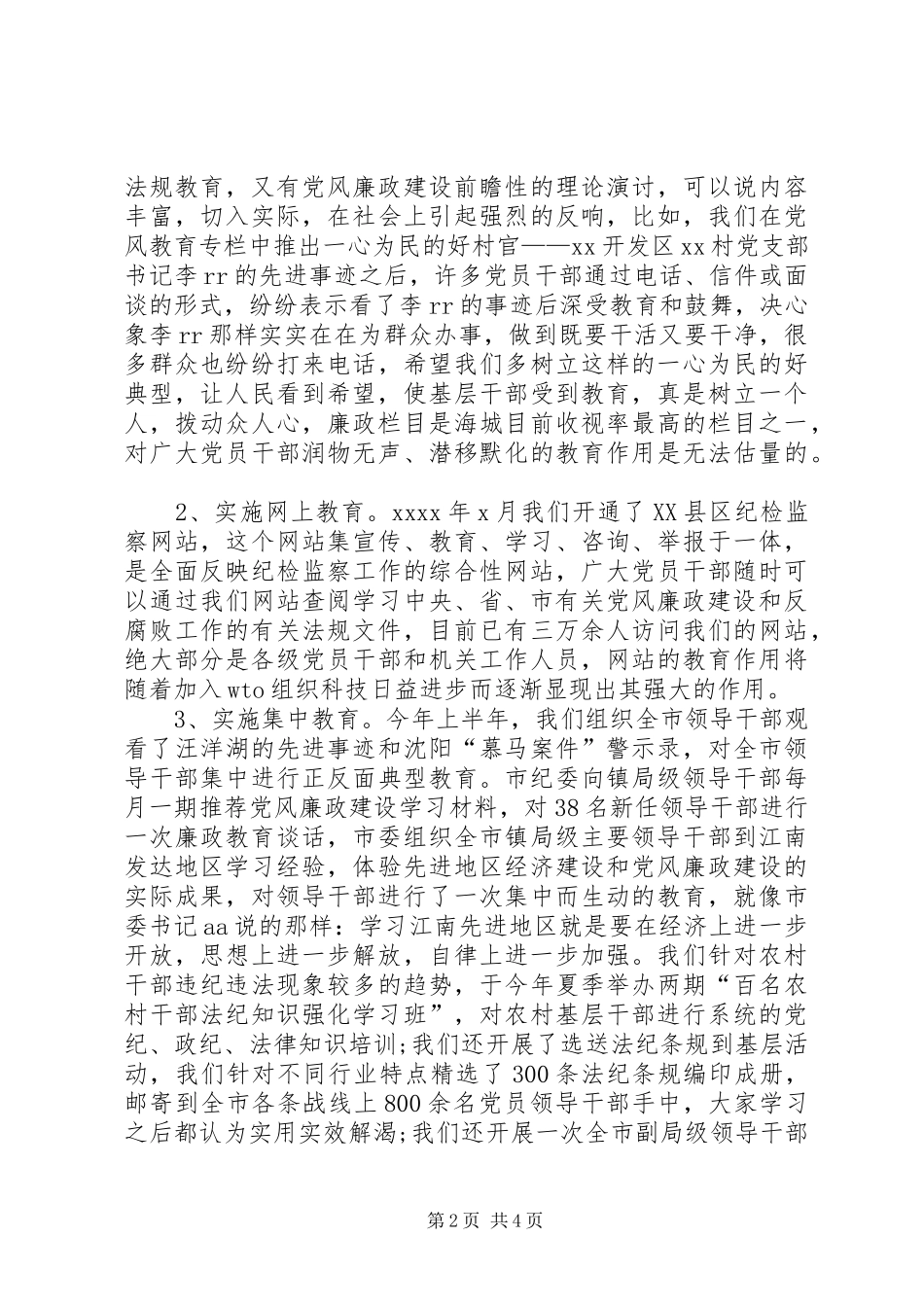 法规教育，又有党风廉政建设前瞻性的理论演讨，可以说内容丰富，切入实际，在社会上引起强烈的反响，比如，我们在党风教育专栏中推出一心为民的好村官——xx开发区xx村党支部书记李rr的先进事迹之后，许多党员干部通过电话、信件或面谈的形式，纷纷表示看了李rr的事迹后深受教育和鼓舞，决心象李rr那样实实在在为群众办事，做到既要干活又要干净，很多群众也纷纷打来电话，希望我们多树立这样的一心为民的好典型，让人民看到希望，使基层干部受到教育，真是树立一个人，拨动众人心，廉政栏目是海城目前收视率最高的栏目之一，对广大党员干部润物无声、潜移默化的教育作用是无法估量的。

2、实施网上教育。xxxx年x月我们开通了XX县区纪检监察网站，这个网站集宣传、教育、学习、咨询、举报于一体，是全面反映纪检监察工作的综合性网站，广大党员干部随时可以通过我们网站查阅学习中央、省、市有关党风廉政建设和反腐败工作的有关法规文件，目前已有三万余人访问我们的网站，绝大部分是各级党员干部和机关工作人员，网站的教育作用将随着加入wto组织科技日益进步而逐渐显现出其强大的作用。

3、实施集中教育。今年上半年，我们组织全市领导干部观看了汪洋湖的先进事迹和沈阳“慕马案件”警示录，对全市领导干部集中进行正反面典型教育。市纪委向镇局级领导干部每月一期推荐党风廉政建设学习材料，对38名新任领导干部进行一次廉政教育谈话，市委组织全市镇局级主要领导干部到江南发达地区学习经验，体验先进地区经济建设和党风廉政建设的实际成果，对领导干部进行了一次集中而生动的教育，就像市委书记aa说的那样：学习江南先进地区就是要在经济上进一步开放，思想上进一步解放，自律上进一步加强。我们针对农村干部违纪违法现象较多的趋势，于今年夏季举办两期“百名农村干部法纪知识强化学习班”，对农村基层干部进行系统的党纪、政纪、法律知识培训;我们还开展了选送法纪条规到基层活动，我们针对不同行业特点精选了300条法纪条规编印成册，邮寄到全市各条战线上800余名党员领导干部手中，大家学习之后都认为实用实效解渴;我们还开展一次全市副局级领导干部

第2页 共4页